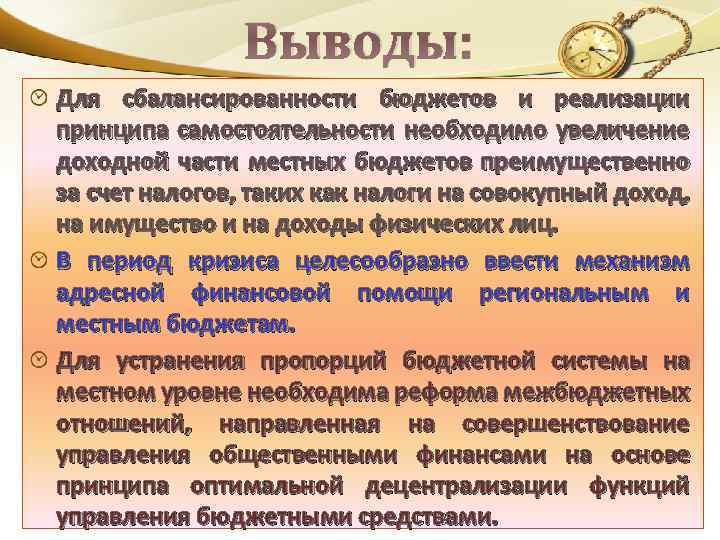 Выводы:

Для сбалансированности бюджетов и реализации принципа самостоятельности необходимо увеличение доходной части местных бюджетов преимущественно за счет налогов, таких как налоги на совокупный доход, на имущество и на доходы физических лиц.

В период кризиса целесообразно ввести механизм адресной финансовой помощи региональным и местным бюджетам.

Для устранения пропорций бюджетной системы на местном уровне необходима реформа межбюджетных отношений, направленная на совершенствование управления общественными финансами на основе принципа оптимальной децентрализации функций управления бюджетными средствами.